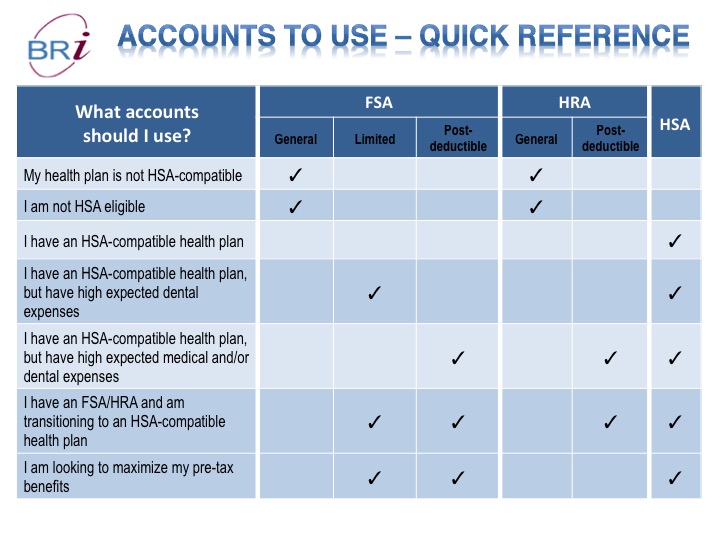 BRi

ACCOUNTS TO USE – QUICK REFERENCE

| What accounts should I use? | FSA General | FSA Limited | FSA Post-deductible | HRA General | HRA Post-deductible | HSA |
|---|---|---|---|---|---|---|
| My health plan is not HSA-compatible | ✓ | | | ✓ | | |
| I am not HSA eligible | ✓ | | | ✓ | | |
| I have an HSA-compatible health plan | | | | | | ✓ |
| I have an HSA-compatible health plan, but have high expected dental expenses | | ✓ | | | | ✓ |
| I have an HSA-compatible health plan, but have high expected medical and/or dental expenses | | | ✓ | | ✓ | ✓ |
| I have an FSA/HRA and am transitioning to an HSA-compatible health plan | | ✓ | ✓ | | ✓ | ✓ |
| I am looking to maximize my pre-tax benefits | | ✓ | ✓ | | | ✓ |